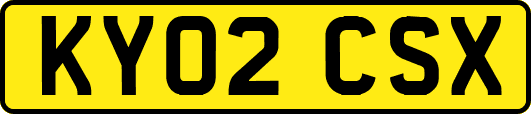 KY02 CSX